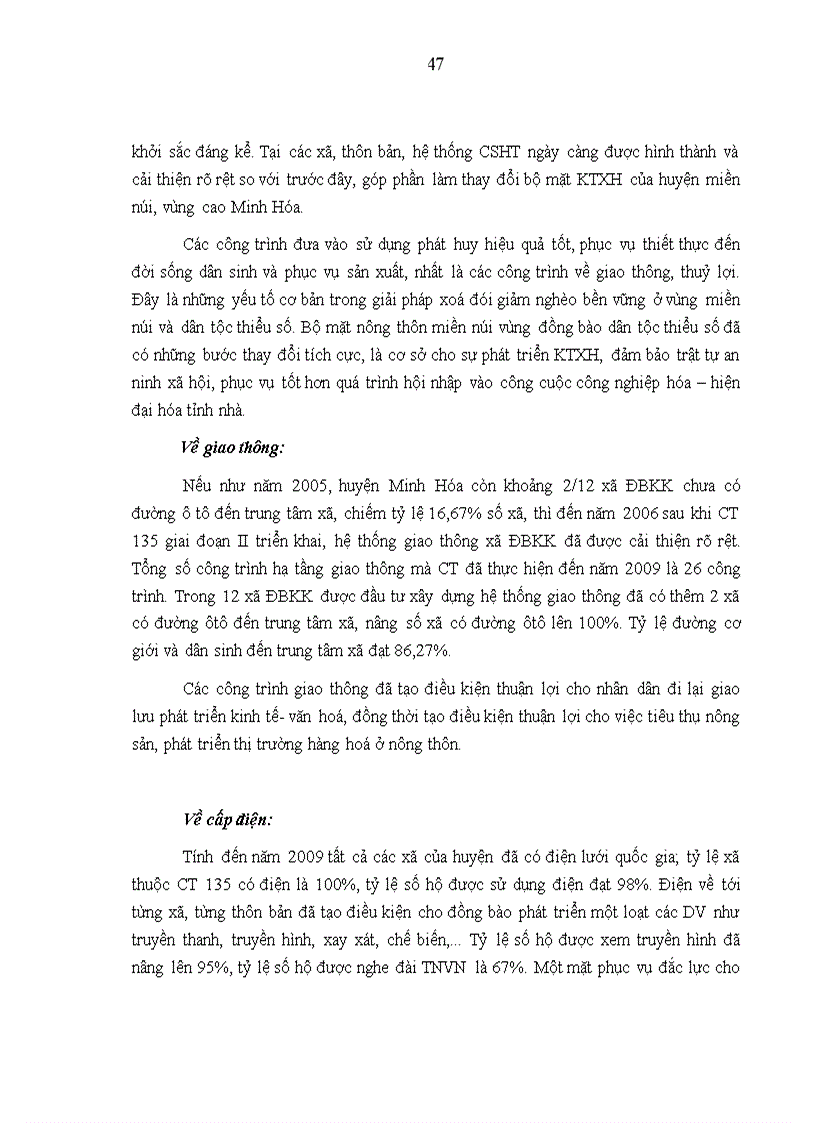 47

khởi sắc đáng kể. Tại các xã, thôn bản, hệ thống CSHT ngày càng được hình thành và cải thiện rõ rệt so với trước đây, góp phần làm thay đổi bộ mặt KTXH của huyện miền núi, vùng cao Minh Hóa.

Các công trình đưa vào sử dụng phát huy hiệu quả tốt, phục vụ thiết thực đến đời sống dân sinh và phục vụ sản xuất, nhất là các công trình về giao thông, thuỷ lợi. Đây là những yếu tố cơ bản trong giải pháp xoá đói giảm nghèo bền vững ở vùng miền núi và dân tộc thiểu số. Bộ mặt nông thôn miền núi vùng đồng bào dân tộc thiểu số đã có những bước thay đổi tích cực, là cơ sở cho sự phát triển KTXH, đảm bảo trật tự an ninh xã hội, phục vụ tốt hơn quá trình hội nhập vào công cuộc công nghiệp hóa – hiện đại hóa tỉnh nhà.

Về giao thông:

Nếu như năm 2005, huyện Minh Hóa còn khoảng 2/12 xã ĐBKK chưa có đường ô tô đến trung tâm xã, chiếm tỷ lệ 16,67% số xã, thì đến năm 2006 sau khi CT 135 giai đoạn II triển khai, hệ thống giao thông xã ĐBKK đã được cải thiện rõ rệt. Tổng số công trình hạ tầng giao thông mà CT đã thực hiện đến năm 2009 là 26 công trình. Trong 12 xã ĐBKK được đầu tư xây dựng hệ thống giao thông đã có thêm 2 xã có đường ôtô đến trung tâm xã, nâng số xã có đường ôtô lên 100%. Tỷ lệ đường cơ giới và dân sinh đến trung tâm xã đạt 86,27%.

Các công trình giao thông đã tạo điều kiện thuận lợi cho nhân dân đi lại giao lưu phát triển kinh tế- văn hoá, đồng thời tạo điều kiện thuận lợi cho việc tiêu thụ nông sản, phát triển thị trường hàng hoá ở nông thôn.

Về cấp điện:

Tính đến năm 2009 tất cả các xã của huyện đã có điện lưới quốc gia; tỷ lệ xã thuộc CT 135 có điện là 100%, tỷ lệ số hộ được sử dụng điện đạt 98%. Điện về tới từng xã, từng thôn bản đã tạo điều kiện cho đồng bào phát triển một loạt các DV như truyền thanh, truyền hình, xay xát, chế biến,... Tỷ lệ số hộ được xem truyền hình đã nâng lên 95%, tỷ lệ số hộ được nghe đài TNVN là 67%. Một mặt phục vụ đắc lực cho